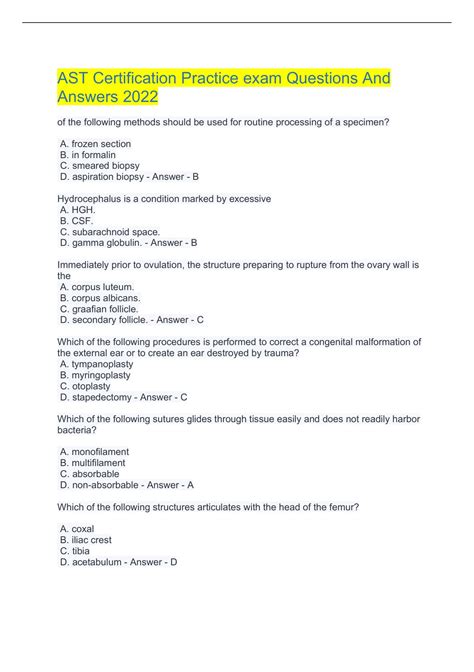 AST Certification Practice exam Questions And Answers 2022

of the following methods should be used for routine processing of a specimen?

A. frozen section
B. in formalin
C. smeared biopsy
D. aspiration biopsy - Answer - B

Hydrocephalus is a condition marked by excessive
A. HGH.
B. CSF.
C. subarachnoid space.
D. gamma globulin. - Answer - B

Immediately prior to ovulation, the structure preparing to rupture from the ovary wall is the
A. corpus luteum.
B. corpus albicans.
C. graafian follicle.
D. secondary follicle. - Answer - C

Which of the following procedures is performed to correct a congenital malformation of the external ear or to create an ear destroyed by trauma?
A. tympanoplasty
B. myringoplasty
C. otoplasty
D. stapedectomy - Answer - C

Which of the following sutures glides through tissue easily and does not readily harbor bacteria?

A. monofilament
B. multifilament
C. absorbable
D. non-absorbable - Answer - A

Which of the following structures articulates with the head of the femur?

A. coxal
B. iliac crest
C. tibia
D. acetabulum - Answer - D